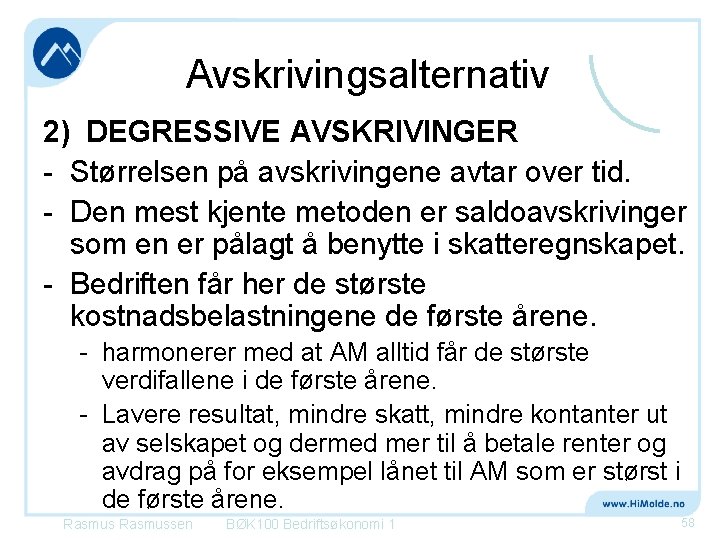 Avskrivingsalternativ

2) DEGRESSIVE AVSKRIVINGER

- Størrelsen på avskrivingene avtar over tid.
- Den mest kjente metoden er saldoavskrivinger som en er pålagt å benytte i skatteregnskapet.
- Bedriften får her de største kostnadsbelastningene de første årene.
  - harmonerer med at AM alltid får de største verdifallene i de første årene.
  - Lavere resultat, mindre skatt, mindre kontanter ut av selskapet og dermed mer til å betale renter og avdrag på for eksempel lånet til AM som er størst i de første årene.

www.HiMolde.no

Rasmus Rasmussen BØK100 Bedriftsøkonomi 1 58